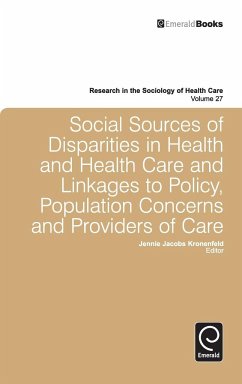 EmeraldBooks

Research in the Sociology of Health Care
Volume 27

Social Sources of Disparities in Health and Health Care and Linkages to Policy, Population Concerns and Providers of Care

Jennie Jacobs Kronenfeld
Editor

Emerald